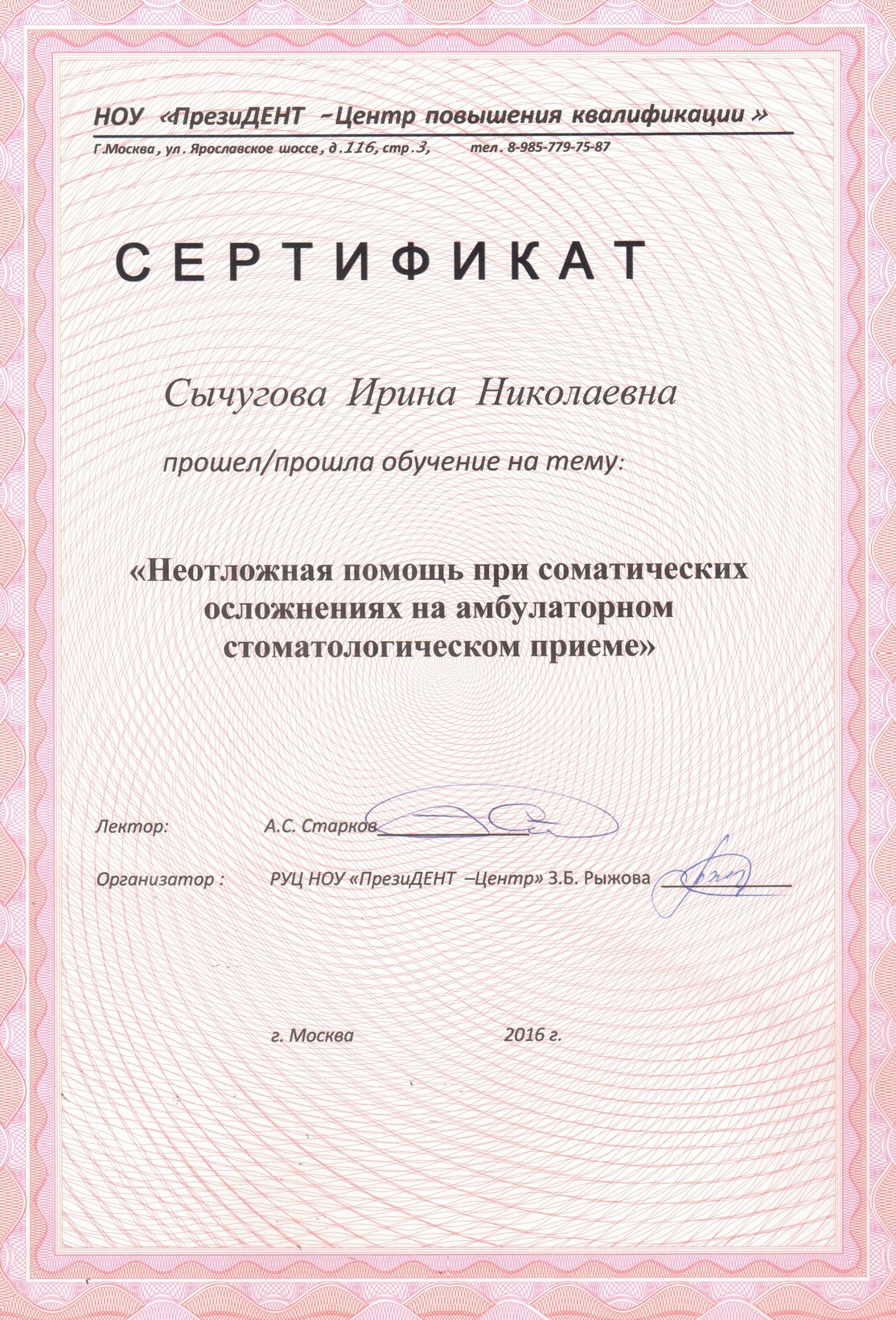 НОУ «ПрезиДЕНТ –Центр повышения квалификации »

Г.Москва, ул. Ярославское шоссе, д.116, стр.3, тел. 8-985-779-75-87

СЕРТИФИКАТ

Сычугова Ирина Николаевна

прошел/прошла обучение на тему:

«Неотложная помощь при соматических осложнениях на амбулаторном стоматологическом приеме»

Лектор: А.С. Старков

Организатор : РУЦ НОУ «ПрезиДЕНТ –Центр» З.Б. Рыжова

г. Москва 2016 г.